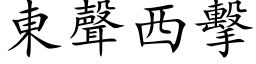 東聲西擊